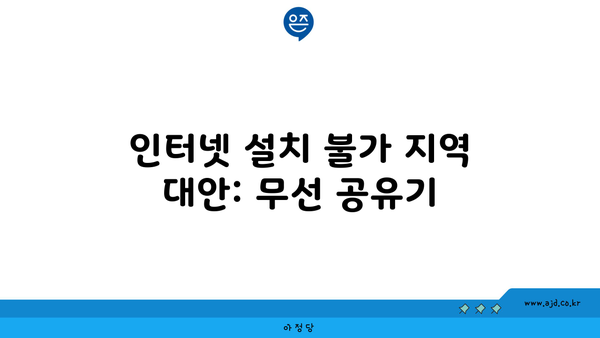 은즈

인터넷 설치 불가 지역 대안: 무선 공유기

www.ajd.co.kr

아정당